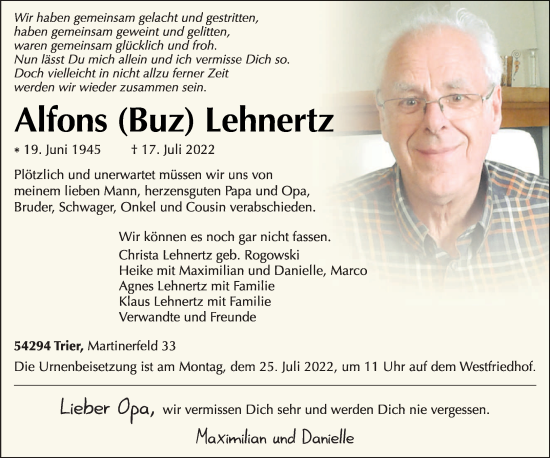 Wir haben gemeinsam gelacht und gestritten,
haben gemeinsam geweint und gelitten,
waren gemeinsam glücklich und froh.
Nun lässt Du mich allein und ich vermisse Dich so.
Doch vielleicht in nicht allzu ferner Zeit
werden wir wieder zusammen sein.

Alfons (Buz) Lehnertz

* 19. Juni 1945 † 17. Juli 2022

Plötzlich und unerwartet müssen wir uns von meinem lieben Mann, herzensguten Papa und Opa, Bruder, Schwager, Onkel und Cousin verabschieden.

Wir können es noch gar nicht fassen.
Christa Lehnertz geb. Rogowski
Heike mit Maximilian und Danielle, Marco
Agnes Lehnertz mit Familie
Klaus Lehnertz mit Familie
Verwandte und Freunde

54294 Trier, Martinerfeld 33
Die Urnenbeisetzung ist am Montag, dem 25. Juli 2022, um 11 Uhr auf dem Westfriedhof.

Lieber Opa, wir vermissen Dich sehr und werden Dich nie vergessen.
Maximilian und Danielle